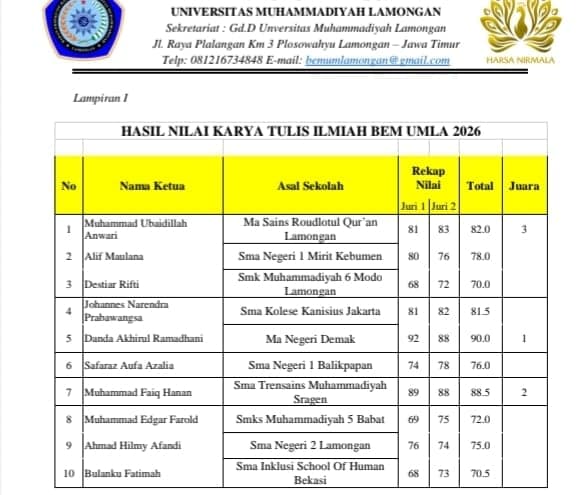 UNIVERSITAS MUHAMMADIYAH LAMONGAN
Sekretariat : Gd.D Unversitas Muhammadiyah Lamongan
Jl. Raya Plalangan Km 3 Plosowahyu Lamongan – Jawa Timur
Telp: 081216734848 E-mail: bemumlamongan@gmail.com

HARSA NIRMALA

Lampiran I

HASIL NILAI KARYA TULIS ILMIAH BEM UMLA 2026

| No | Nama Ketua | Asal Sekolah | Rekap Nilai Juri 1 | Rekap Nilai Juri 2 | Total | Juara |
|---|---|---|---|---|---|---|
| 1 | Muhammad Ubaidillah Anwari | Ma Sains Roudlotul Qur'an Lamongan | 81 | 83 | 82.0 | 3 |
| 2 | Alif Maulana | Sma Negeri 1 Mirit Kebumen | 80 | 76 | 78.0 | |
| 3 | Destiar Rifti | Smk Muhammadiyah 6 Modo Lamongan | 68 | 72 | 70.0 | |
| 4 | Johannes Narendra Prabawangsa | Sma Kolese Kanisius Jakarta | 81 | 82 | 81.5 | |
| 5 | Danda Akhirul Ramadhani | Ma Negeri Demak | 92 | 88 | 90.0 | 1 |
| 6 | Safaraz Aufa Azalia | Sma Negeri 1 Balikpapan | 74 | 78 | 76.0 | |
| 7 | Muhammad Faiq Hanan | Sma Trensains Muhammadiyah Sragen | 89 | 88 | 88.5 | 2 |
| 8 | Muhammad Edgar Farold | Smks Muhammadiyah 5 Babat | 69 | 75 | 72.0 | |
| 9 | Ahmad Hilmy Afandi | Sma Negeri 2 Lamongan | 76 | 74 | 75.0 | |
| 10 | Bulanku Fatimah | Sma Inklusi School Of Human Bekasi | 68 | 73 | 70.5 | |